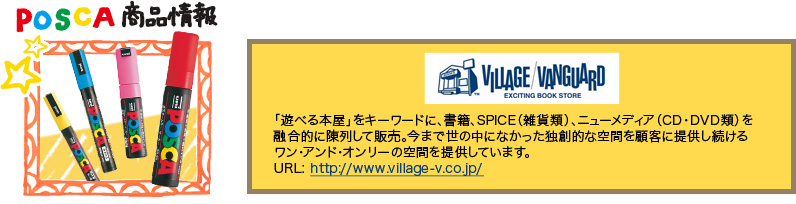 POSCA 商品情報

POSCA
POSCA
POSCA
POSCA

VILLAGE/VANGUARD
EXCITING BOOK STORE

「遊べる本屋」をキーワードに、書籍、SPICE（雑貨類）、ニューメディア（CD・DVD類）を融合的に陳列して販売。今まで世の中になかった独創的な空間を顧客に提供し続けるワン・アンド・オンリーの空間を提供しています。
URL: http://www.village-v.co.jp/